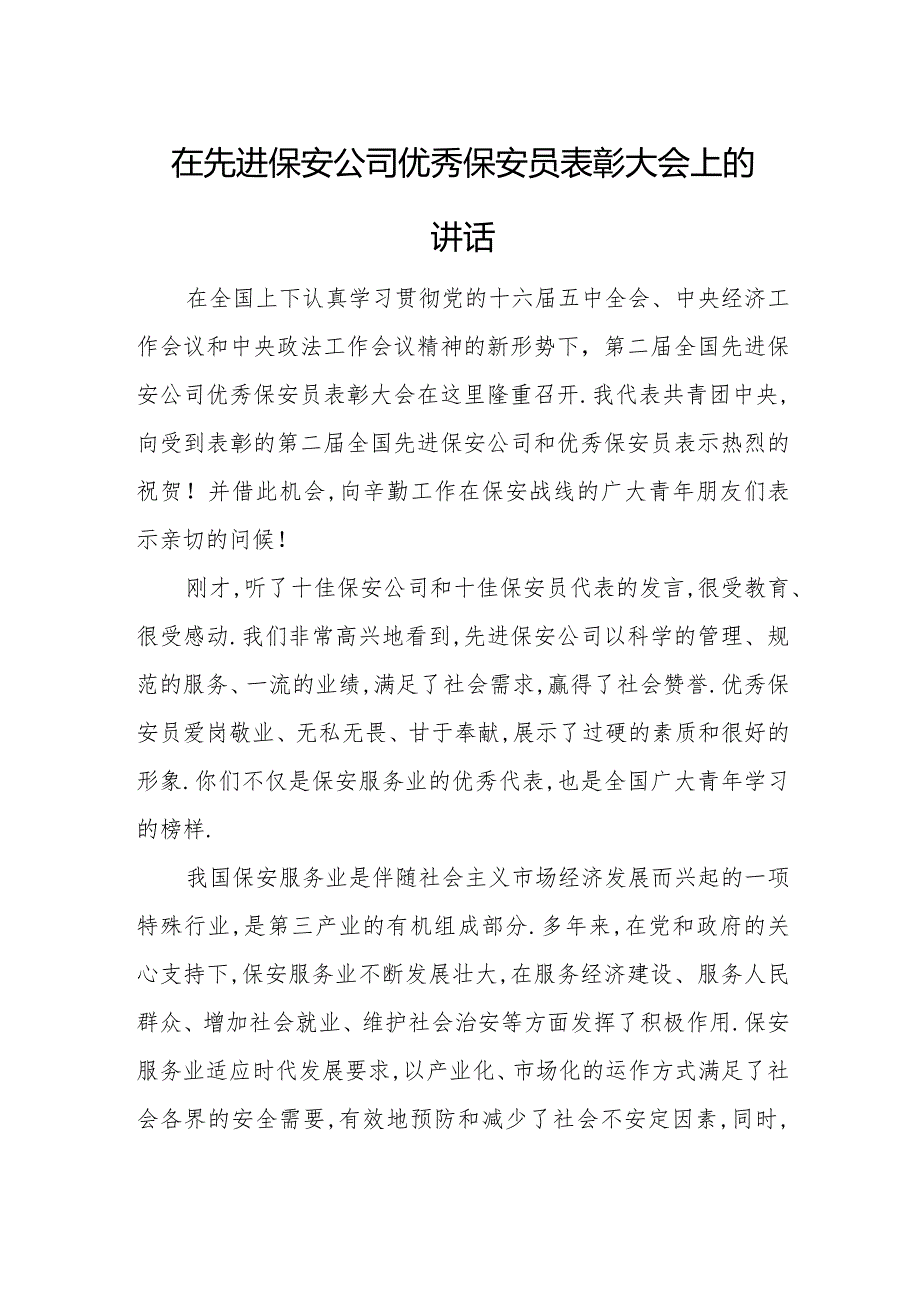 在先进保安公司优秀保安员表彰大会上的讲话

在全国上下认真学习贯彻党的十六届五中全会、中央经济工作会议和中央政法工作会议精神的新形势下，第二届全国先进保安公司优秀保安员表彰大会在这里隆重召开.我代表共青团中央，向受到表彰的第二届全国先进保安公司和优秀保安员表示热烈的祝贺！并借此机会，向辛勤工作在保安战线的广大青年朋友们表示亲切的问候！

刚才，听了十佳保安公司和十佳保安员代表的发言，很受教育、很受感动.我们非常高兴地看到，先进保安公司以科学的管理、规范的服务、一流的业绩，满足了社会需求，赢得了社会赞誉.优秀保安员爱岗敬业、无私无畏、甘于奉献，展示了过硬的素质和很好的形象.你们不仅是保安服务业的优秀代表，也是全国广大青年学习的榜样.

我国保安服务业是伴随社会主义市场经济发展而兴起的一项特殊行业，是第三产业的有机组成部分.多年来，在党和政府的关心支持下，保安服务业不断发展壮大，在服务经济建设、服务人民群众、增加社会就业、维护社会治安等方面发挥了积极作用.保安服务业适应时代发展要求，以产业化、市场化的运作方式满足了社会各界的安全需要，有效地预防和减少了社会不安定因素，同时，